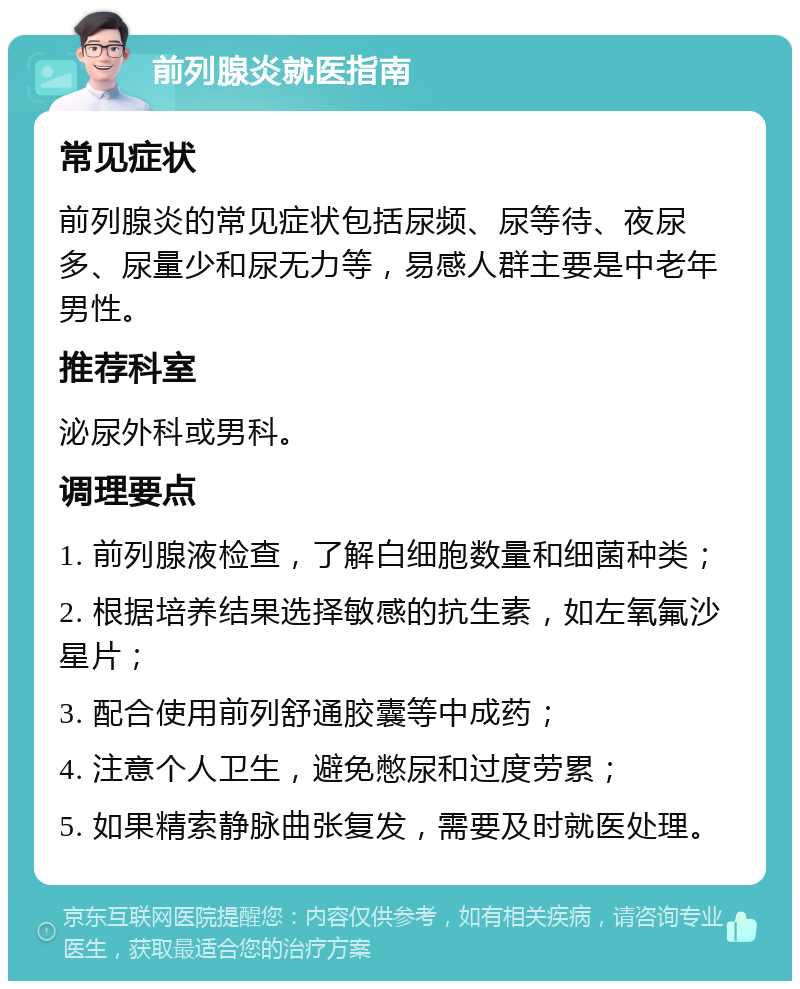 前列腺炎就医指南

常见症状

前列腺炎的常见症状包括尿频、尿等待、夜尿多、尿量少和尿无力等，易感人群主要是中老年男性。

推荐科室

泌尿外科或男科。

调理要点

1. 前列腺液检查，了解白细胞数量和细菌种类；

2. 根据培养结果选择敏感的抗生素，如左氧氟沙星片；

3. 配合使用前列舒通胶囊等中成药；

4. 注意个人卫生，避免憋尿和过度劳累；

5. 如果精索静脉曲张复发，需要及时就医处理。

京东互联网医院提醒您：内容仅供参考，如有相关疾病，请咨询专业医生，获取最适合您的治疗方案